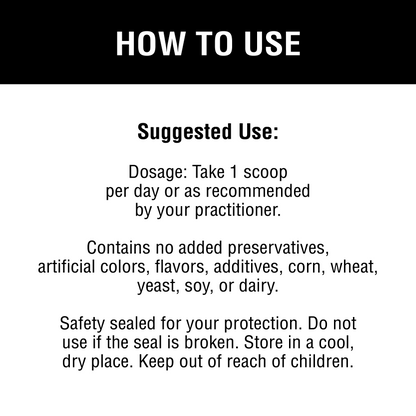 HOW TO USE

Suggested Use:

Dosage: Take 1 scoop per day or as recommended by your practitioner.

Contains no added preservatives, artificial colors, flavors, additives, corn, wheat, yeast, soy, or dairy.

Safety sealed for your protection. Do not use if the seal is broken. Store in a cool, dry place. Keep out of reach of children.